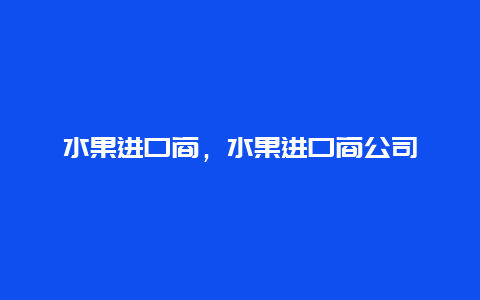 水果进口商，水果进口商公司